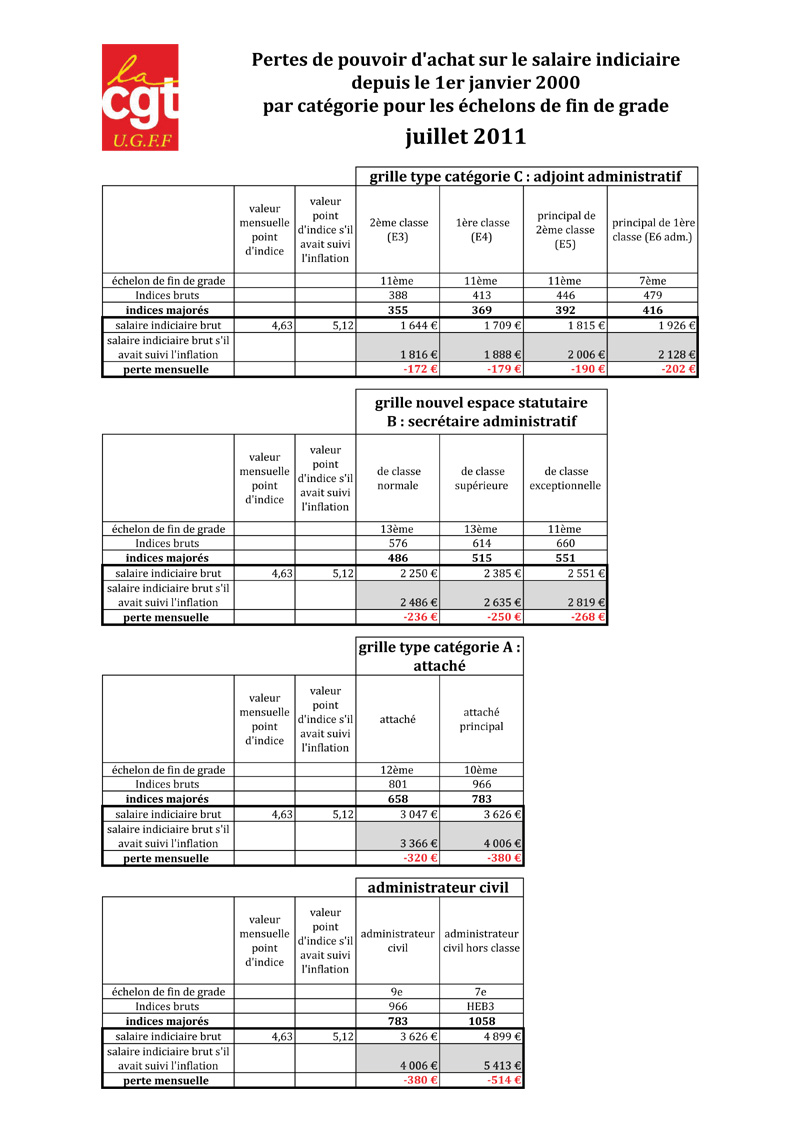 la cgt U.G.F.F

Pertes de pouvoir d'achat sur le salaire indiciaire depuis le 1er janvier 2000 par catégorie pour les échelons de fin de grade

juillet 2011

grille type catégorie C : adjoint administratif

| | valeur mensuelle point d'indice | valeur point d'indice s'il avait suivi l'inflation | 2ème classe (E3) | 1ère classe (E4) | principal de 2ème classe (E5) | principal de 1ère classe (E6 adm.) |
|---|---|---|---|---|---|---|
| échelon de fin de grade | | | 11ème | 11ème | 11ème | 7ème |
| Indices bruts | | | 388 | 413 | 446 | 479 |
| indices majorés | | | 355 | 369 | 392 | 416 |
| salaire indiciaire brut | 4,63 | 5,12 | 1 644 € | 1 709 € | 1 815 € | 1 926 € |
| salaire indiciaire brut s'il avait suivi l'inflation | | | 1 816 € | 1 888 € | 2 006 € | 2 128 € |
| perte mensuelle | | | -172 € | -179 € | -190 € | -202 € |

grille nouvel espace statutaire B : secrétaire administratif

| | valeur mensuelle point d'indice | valeur point d'indice s'il avait suivi l'inflation | de classe normale | de classe supérieure | de classe exceptionnelle |
|---|---|---|---|---|---|
| échelon de fin de grade | | | 13ème | 13ème | 11ème |
| Indices bruts | | | 576 | 614 | 660 |
| indices majorés | | | 486 | 515 | 551 |
| salaire indiciaire brut | 4,63 | 5,12 | 2 250 € | 2 385 € | 2 551 € |
| salaire indiciaire brut s'il avait suivi l'inflation | | | 2 486 € | 2 635 € | 2 819 € |
| perte mensuelle | | | -236 € | -250 € | -268 € |

grille type catégorie A : attaché

| | valeur mensuelle point d'indice | valeur point d'indice s'il avait suivi l'inflation | attaché | attaché principal |
|---|---|---|---|---|
| échelon de fin de grade | | | 12ème | 10ème |
| Indices bruts | | | 801 | 966 |
| indices majorés | | | 658 | 783 |
| salaire indiciaire brut | 4,63 | 5,12 | 3 047 € | 3 626 € |
| salaire indiciaire brut s'il avait suivi l'inflation | | | 3 366 € | 4 006 € |
| perte mensuelle | | | -320 € | -380 € |

administrateur civil

| | valeur mensuelle point d'indice | valeur point d'indice s'il avait suivi l'inflation | administrateur civil | administrateur civil hors classe |
|---|---|---|---|---|
| échelon de fin de grade | | | 9e | 7e |
| Indices bruts | | | 966 | HEB3 |
| indices majorés | | | 783 | 1058 |
| salaire indiciaire brut | 4,63 | 5,12 | 3 626 € | 4 899 € |
| salaire indiciaire brut s'il avait suivi l'inflation | | | 4 006 € | 5 413 € |
| perte mensuelle | | | -380 € | -514 € |